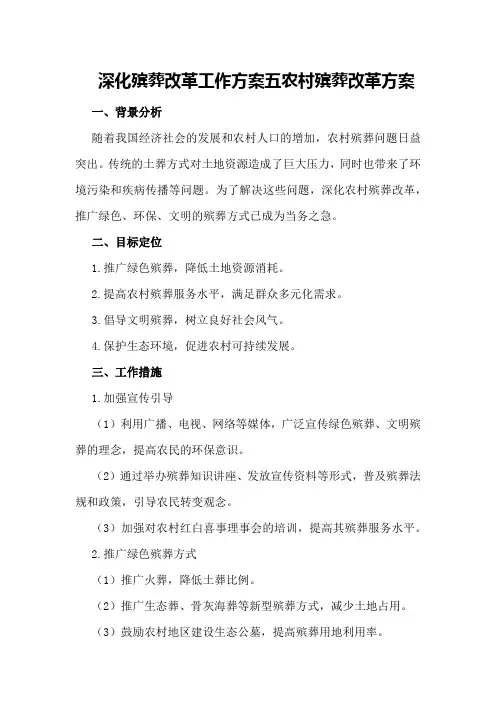 深化殡葬改革工作方案五农村殡葬改革方案

一、背景分析

随着我国经济社会的发展和农村人口的增加，农村殡葬问题日益突出。传统的土葬方式对土地资源造成了巨大压力，同时也带来了环境污染和疾病传播等问题。为了解决这些问题，深化农村殡葬改革，推广绿色、环保、文明的殡葬方式已成为当务之急。

二、目标定位

1.推广绿色殡葬，降低土地资源消耗。

2.提高农村殡葬服务水平，满足群众多元化需求。

3.倡导文明殡葬，树立良好社会风气。

4.保护生态环境，促进农村可持续发展。

三、工作措施

1.加强宣传引导

（1）利用广播、电视、网络等媒体，广泛宣传绿色殡葬、文明殡葬的理念，提高农民的环保意识。

（2）通过举办殡葬知识讲座、发放宣传资料等形式，普及殡葬法规和政策，引导农民转变观念。

（3）加强对农村红白喜事理事会的培训，提高其殡葬服务水平。

2.推广绿色殡葬方式

（1）推广火葬，降低土葬比例。

（2）推广生态葬、骨灰海葬等新型殡葬方式，减少土地占用。

（3）鼓励农村地区建设生态公墓，提高殡葬用地利用率。